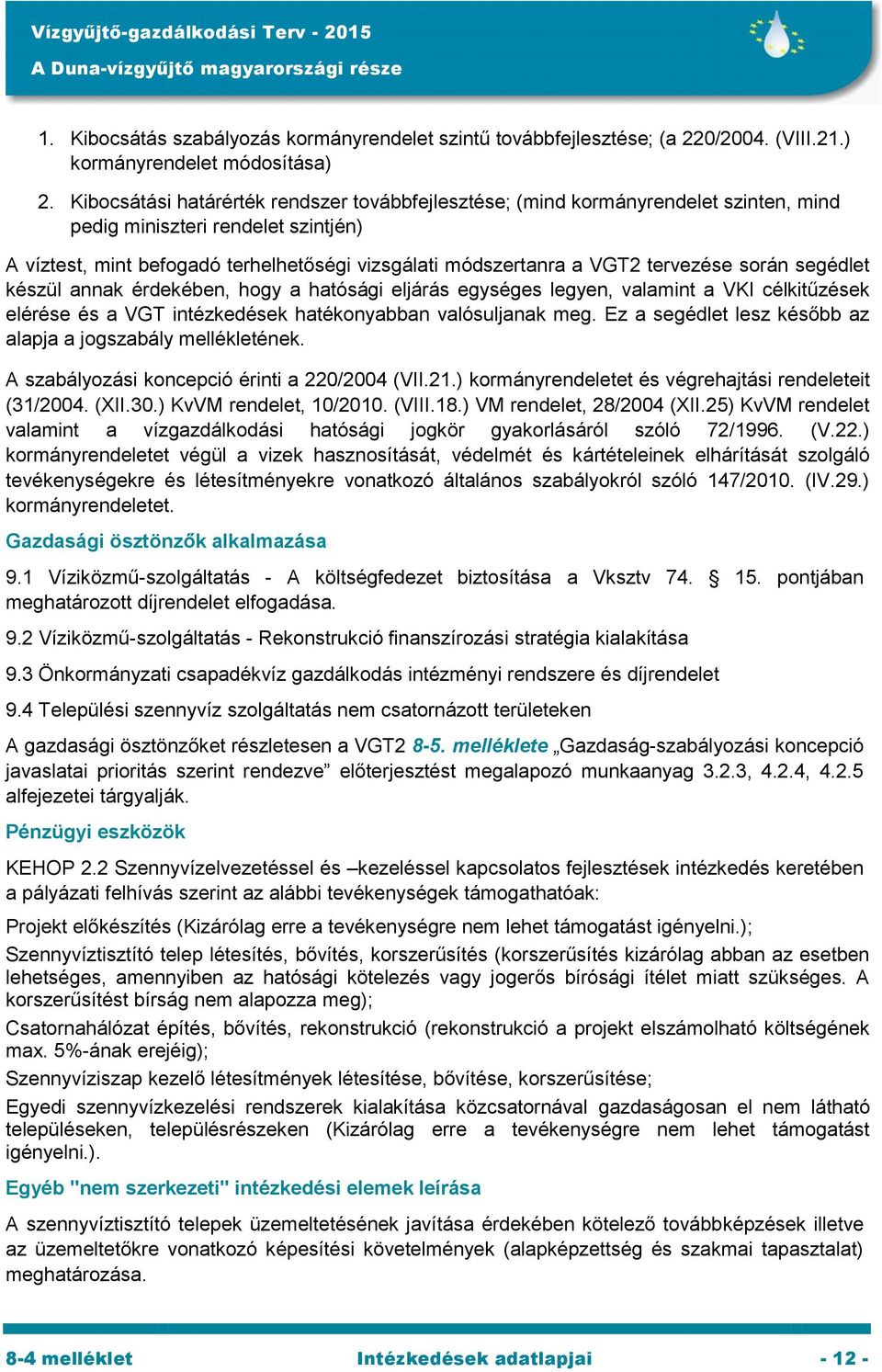 Vízgyűjtő-gazdálkodási Terv - 2015
A Duna-vízgyűjtő magyarországi része

1. Kibocsátás szabályozás kormányrendelet szintű továbbfejlesztése; (a 220/2004. (VIII.21.) kormányrendelet módosítása)
2. Kibocsátási határérték rendszer továbbfejlesztése; (mind kormányrendelet szinten, mind pedig miniszteri rendelet szintjén)

A víztest, mint befogadó terhelhetőségi vizsgálati módszertanra a VGT2 tervezése során segédlet készül annak érdekében, hogy a hatósági eljárás egységes legyen, valamint a VKI célkitűzések elérése és a VGT intézkedések hatékonyabban valósuljanak meg. Ez a segédlet lesz később az alapja a jogszabály mellékletének.

A szabályozási koncepció érinti a 220/2004 (VII.21.) kormányrendeletet és végrehajtási rendeleteit (31/2004. (XII.30.) KvVM rendelet, 10/2010. (VIII.18.) VM rendelet, 28/2004 (XII.25) KvVM rendelet valamint a vízgazdálkodási hatósági jogkör gyakorlásáról szóló 72/1996. (V.22.) kormányrendeletet végül a vizek hasznosítását, védelmét és kártételeinek elhárítását szolgáló tevékenységekre és létesítményekre vonatkozó általános szabályokról szóló 147/2010. (IV.29.) kormányrendeletet.

Gazdasági ösztönzők alkalmazása

9.1 Víziközmű-szolgáltatás - A költségfedezet biztosítása a Vksztv 74. § 15. pontjában meghatározott díjrendelet elfogadása.

9.2 Víziközmű-szolgáltatás - Rekonstrukció finanszírozási stratégia kialakítása

9.3 Önkormányzati csapadékvíz gazdálkodás intézményi rendszere és díjrendelet

9.4 Települési szennyvíz szolgáltatás nem csatornázott területeken

A gazdasági ösztönzőket részletesen a VGT2 8-5. melléklete „Gazdaság-szabályozási koncepció javaslatai prioritás szerint rendezve” előterjesztést megalapozó munkaanyag 3.2.3, 4.2.4, 4.2.5 alfejezetei tárgyalják.

Pénzügyi eszközök

KEHOP 2.2 Szennyvízelvezetéssel és –kezeléssel kapcsolatos fejlesztések intézkedés keretében a pályázati felhívás szerint az alábbi tevékenységek támogathatóak:

Projekt előkészítés (Kizárólag erre a tevékenységre nem lehet támogatást igényelni.);

Szennyvíztisztító telep létesítés, bővítés, korszerűsítés (korszerűsítés kizárólag abban az esetben lehetséges, amennyiben az hatósági kötelezés vagy jogerős bírósági ítélet miatt szükséges. A korszerűsítést bírság nem alapozza meg);

Csatornahálózat építés, bővítés, rekonstrukció (rekonstrukció a projekt elszámolható költségének max. 5%-ának erejéig);

Szennyvíziszap kezelő létesítmények létesítése, bővítése, korszerűsítése;

Egyedi szennyvízkezelési rendszerek kialakítása közcsatornával gazdaságosan el nem látható településeken, településrészeken (Kizárólag erre a tevékenységre nem lehet támogatást igényelni.).

Egyéb "nem szerkezeti" intézkedési elemek leírása

A szennyvíztisztító telepek üzemeltetésének javítása érdekében kötelező továbbképzések illetve az üzemeltetőkre vonatkozó képesítési követelmények (alapképzettség és szakmai tapasztalat) meghatározása.

8-4 melléklet Intézkedések adatlapjai - 12 -